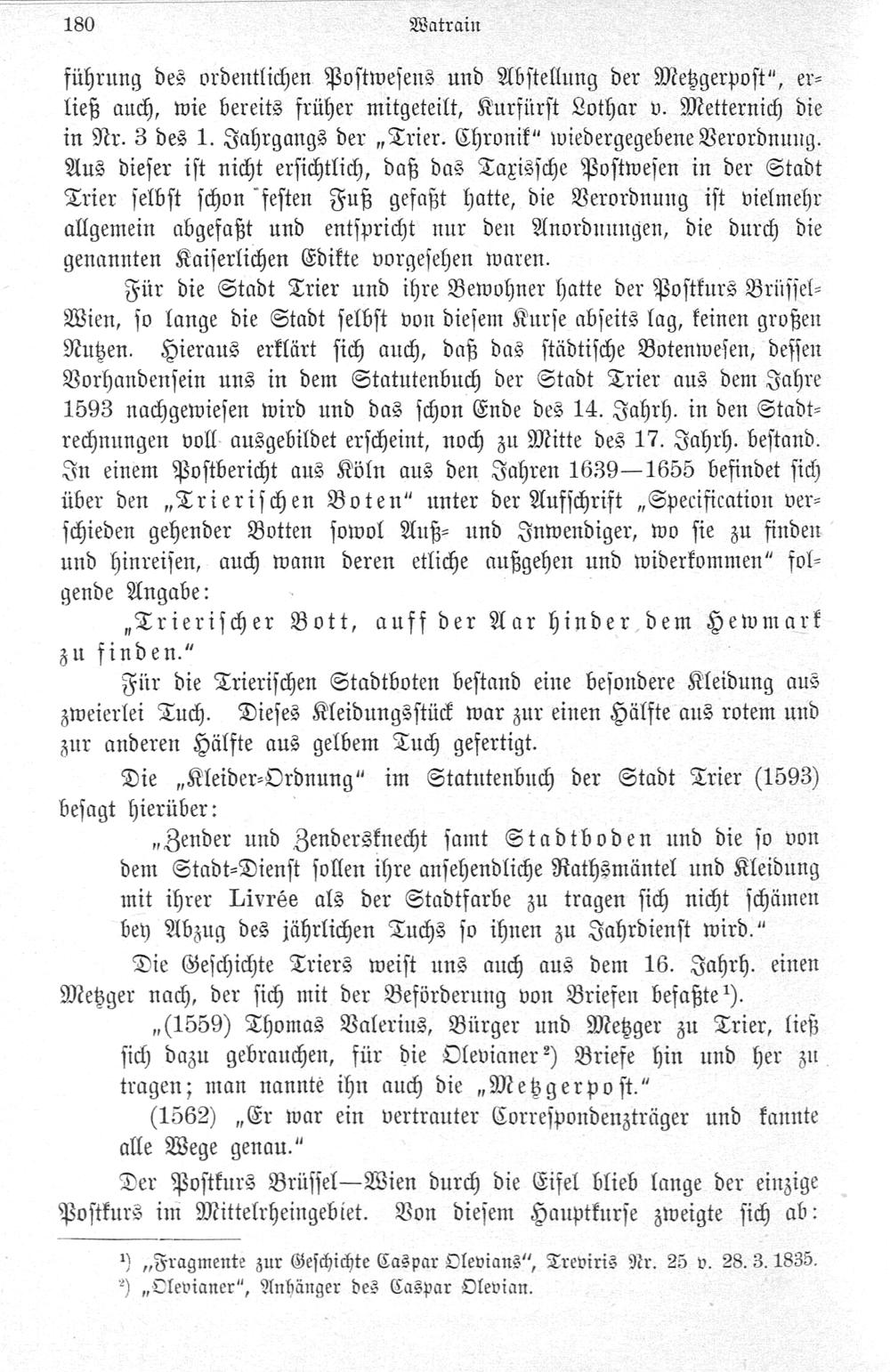 180 Watrain

führung des ordentlichen Postwesens und Abstellung der Metzgerpost", erließ auch, wie bereits früher mitgeteilt, Kurfürst Lothar v. Metternich die in Nr. 3 des 1. Jahrgangs der „Trier. Chronik" wiedergegebene Verordnung. Aus dieser ist nicht ersichtlich, daß das Taxissche Postwesen in der Stadt Trier selbst schon festen Fuß gefaßt hatte, die Verordnung ist vielmehr allgemein abgefaßt und entspricht nur den Anordnungen, die durch die genannten Kaiserlichen Edikte vorgesehen waren.

Für die Stadt Trier und ihre Bewohner hatte der Postkurs Brüssel-Wien, so lange die Stadt selbst von diesem Kurse abseits lag, keinen großen Nutzen. Hieraus erklärt sich auch, daß das städtische Botenwesen, dessen Vorhandensein uns in dem Statutenbuch der Stadt Trier aus dem Jahre 1593 nachgewiesen wird und das schon Ende des 14. Jahrh. in den Stadtrechnungen voll ausgebildet erscheint, noch zu Mitte des 17. Jahrh. bestand. In einem Postbericht aus Köln aus den Jahren 1639—1655 befindet sich über den „Trierischen Boten" unter der Aufschrift „Specification verschieden gehender Botten sowol Auß- und Inwendiger, wo sie zu finden und hinreisen, auch wann deren etliche außgehen und widerkommen" folgende Angabe:

„Trierischer Bott, auff der Aar hinder dem Hewmark zu finden."

Für die Trierischen Stadtboten bestand eine besondere Kleidung aus zweierlei Tuch. Dieses Kleidungsstück war zur einen Hälfte aus rotem und zur anderen Hälfte aus gelbem Tuch gefertigt.

Die „Kleider-Ordnung" im Statutenbuch der Stadt Trier (1593) besagt hierüber:

„Zender und Zendersknecht samt Stadtboden und die so von dem Stadt-Dienst sollen ihre ansehendliche Rathsmäntel und Kleidung mit ihrer Livrée als der Stadtfarbe zu tragen sich nicht schämen bey Abzug des jährlichen Tuchs so ihnen zu Jahrdienst wird."

Die Geschichte Triers weist uns auch aus dem 16. Jahrh. einen Metzger nach, der sich mit der Beförderung von Briefen befaßte¹).

„(1559) Thomas Valerius, Bürger und Metzger zu Trier, ließ sich dazu gebrauchen, für die Olevianer²) Briefe hin und her zu tragen; man nannte ihn auch die „Metzgerpost."

(1562) „Er war ein vertrauter Correspondenzträger und kannte alle Wege genau."

Der Postkurs Brüssel—Wien durch die Eifel blieb lange der einzige Postkurs im Mittelrheingebiet. Von diesem Hauptkurse zweigte sich ab:

¹) „Fragmente zur Geschichte Caspar Olevians", Treviris Nr. 25 v. 28. 3. 1835.
²) „Olevianer", Anhänger des Caspar Olevian.